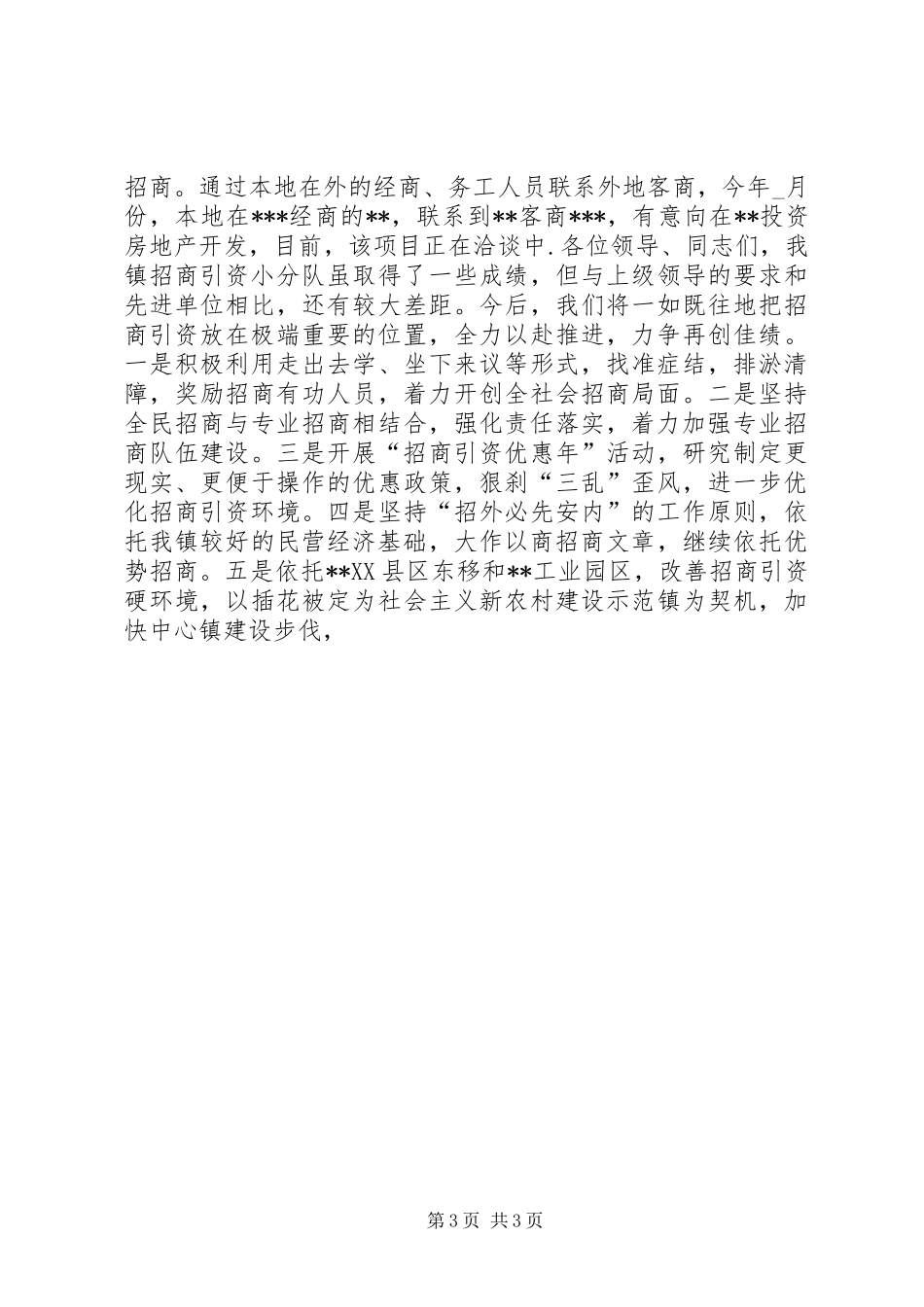 招商。通过本地在外的经商、务工人员联系外地客商，今年_月份，本地在***经商的**，联系到**客商***，有意向在**投资房地产开发，目前，该项目正在洽谈中.各位领导、同志们，我镇招商引资小分队虽取得了一些成绩，但与上级领导的要求和先进单位相比，还有较大差距。今后，我们将一如既往地把招商引资放在极端重要的位置，全力以赴推进，力争再创佳绩。一是积极利用走出去学、坐下来议等形式，找准症结，排淤清障，奖励招商有功人员，着力开创全社会招商局面。二是坚持全民招商与专业招商相结合，强化责任落实，着力加强专业招商队伍建设。三是开展“招商引资优惠年”活动，研究制定更现实、更便于操作的优惠政策，狠刹“三乱”歪风，进一步优化招商引资环境。四是坚持“招外必先安内”的工作原则，依托我镇较好的民营经济基础，大作以商招商文章，继续依托优势招商。五是依托**XX县区东移和**工业园区，改善招商引资硬环境，以插花被定为社会主义新农村建设示范镇为契机，加快中心镇建设步伐，

第3页 共3页